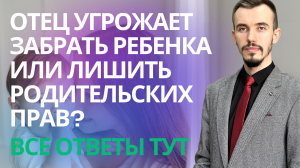 ОТЕЦ УГРОЖАЕТ ЗАБРАТЬ РЕБЕНКА ИЛИ ЛИШИТЬ РОДИТЕЛЬСКИХ ПРАВ?

ВСЕ ОТВЕТЫ ТУТ